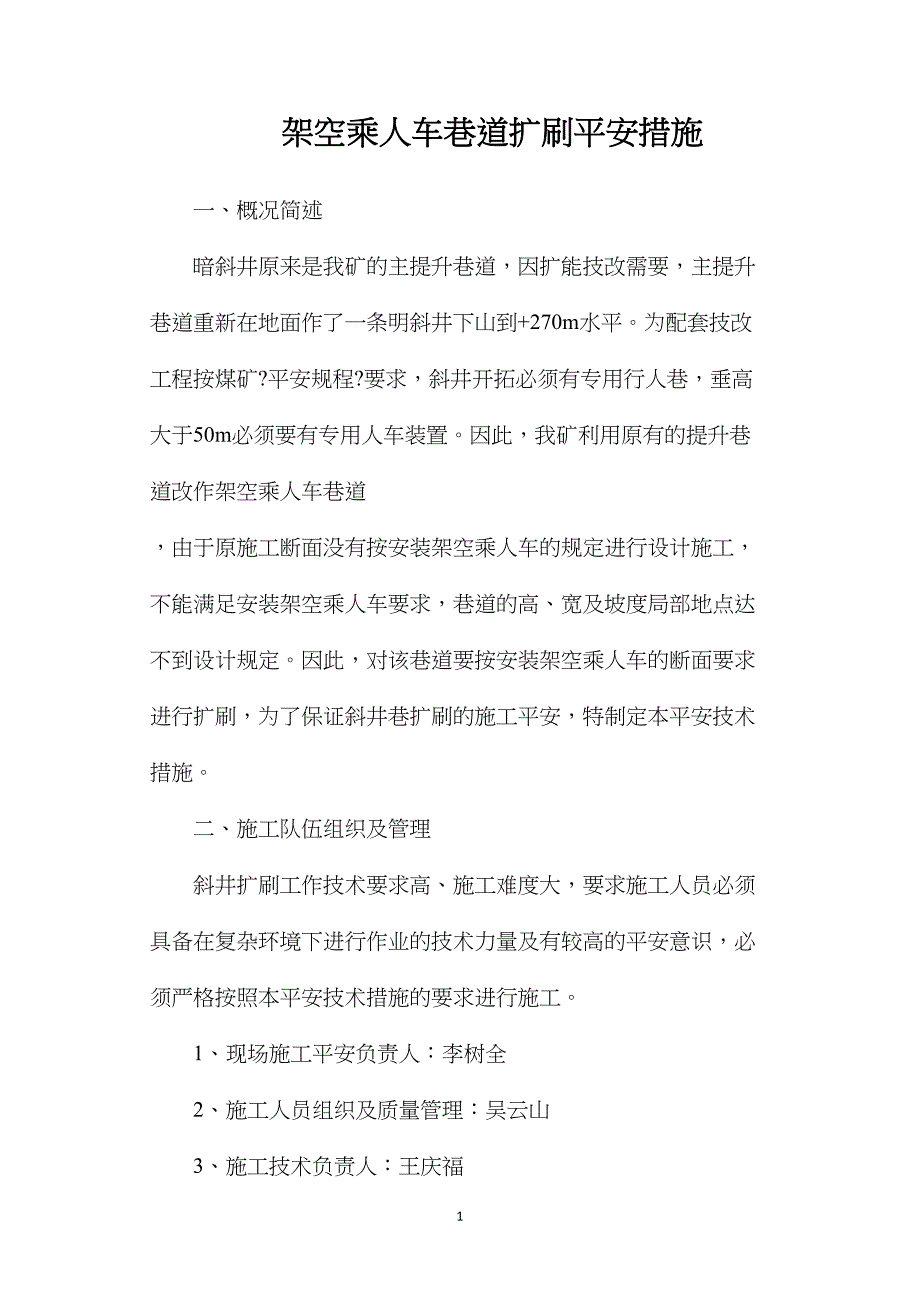 架空乘人车巷道扩刷平安措施

一、概况简述

暗斜井原来是我矿的主提升巷道，因扩能技改需要，主提升巷道重新在地面作了一条明斜井下山到+270m水平。为配套技改工程按煤矿?平安规程?要求，斜井开拓必须有专用行人巷，垂高大于50m必须要有专用人车装置。因此，我矿利用原有的提升巷道改作架空乘人车巷道

，由于原施工断面没有按安装架空乘人车的规定进行设计施工，不能满足安装架空乘人车要求，巷道的高、宽及坡度局部地点达不到设计规定。因此，对该巷道要按安装架空乘人车的断面要求进行扩刷，为了保证斜井巷扩刷的施工平安，特制定本平安技术措施。

二、施工队伍组织及管理

斜井扩刷工作技术要求高、施工难度大，要求施工人员必须具备在复杂环境下进行作业的技术力量及有较高的平安意识，必须严格按照本平安技术措施的要求进行施工。

1、现场施工平安负责人：李树全

2、施工人员组织及质量管理：吴云山

3、施工技术负责人：王庆福

1